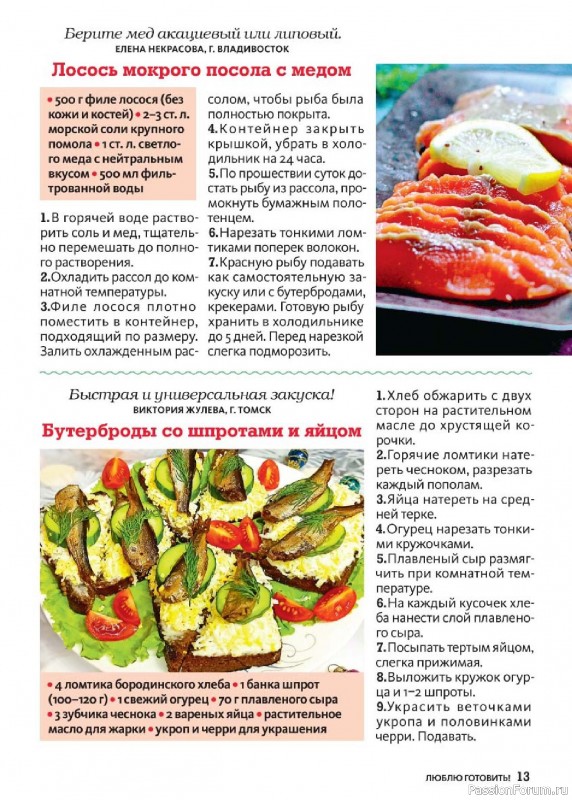 Берите мед акациевый или липовый.
ЕЛЕНА НЕКРАСОВА, Г. ВЛАДИВОСТОК

Лосось мокрого посола с медом

• 500 г филе лосося (без кожи и костей) • 2–3 ст. л. морской соли крупного помола • 1 ст. л. светлого меда с нейтральным вкусом • 500 мл фильтрованной воды

1. В горячей воде растворить соль и мед, тщательно перемешать до полного растворения.
2. Охладить рассол до комнатной температуры.
3. Филе лосося плотно поместить в контейнер, подходящий по размеру. Залить охлажденным рассолом, чтобы рыба была полностью покрыта.
4. Контейнер закрыть крышкой, убрать в холодильник на 24 часа.
5. По прошествии суток достать рыбу из рассола, промокнуть бумажным полотенцем.
6. Нарезать тонкими ломтиками поперек волокон.
7. Красную рыбу подавать как самостоятельную закуску или с бутербродами, крекерами. Готовую рыбу хранить в холодильнике до 5 дней. Перед нарезкой слегка подморозить.

Быстрая и универсальная закуска!
ВИКТОРИЯ ЖУЛЕВА, Г. ТОМСК

Бутерброды со шпротами и яйцом

• 4 ломтика бородинского хлеба • 1 банка шпрот (100–120 г) • 1 свежий огурец • 70 г плавленого сыра • 3 зубчика чеснока • 2 вареных яйца • растительное масло для жарки • укроп и черри для украшения

1. Хлеб обжарить с двух сторон на растительном масле до хрустящей корочки.
2. Горячие ломтики натереть чесноком, разрезать каждый пополам.
3. Яйца натереть на средней терке.
4. Огурец нарезать тонкими кружочками.
5. Плавленый сыр размягчить при комнатной температуре.
6. На каждый кусочек хлеба нанести слой плавленого сыра.
7. Посыпать тертым яйцом, слегка прижимая.
8. Выложить кружок огурца и 1–2 шпроты.
9. Украсить веточками укропа и половинками черри. Подавать.

ЛЮБЛЮ ГОТОВИТЬ! 13

PassionForum.ru